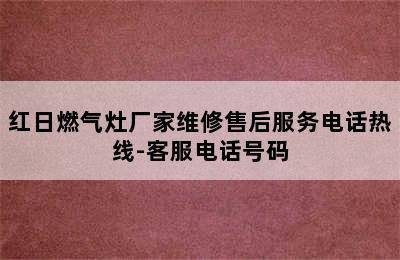 红日燃气灶厂家维修售后服务电话热线-客服电话号码